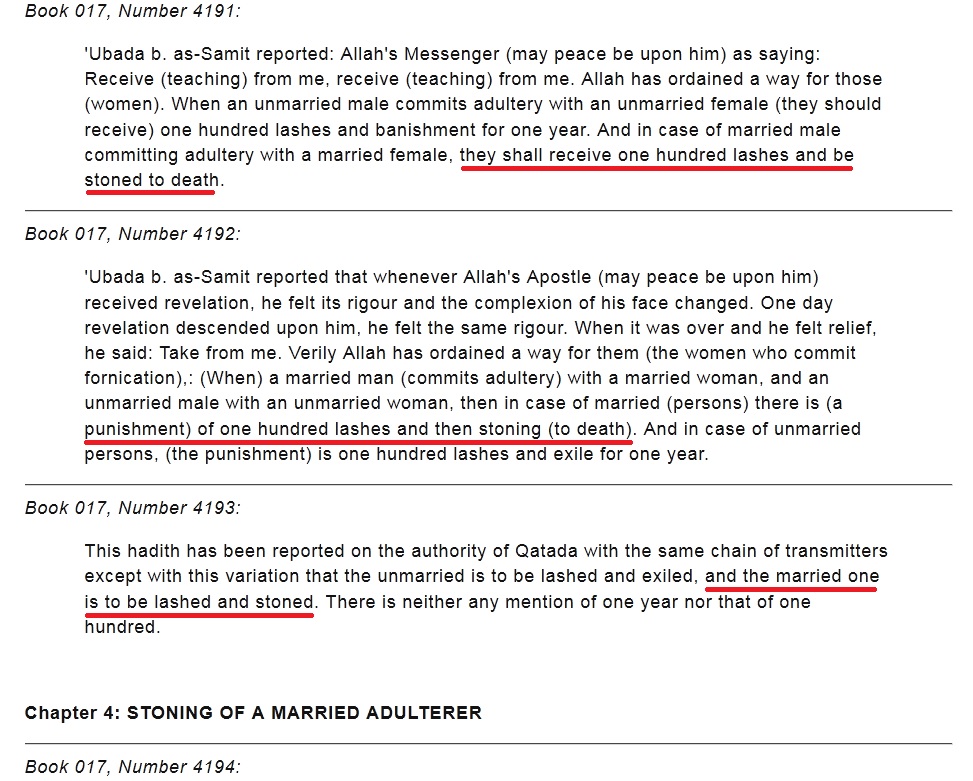 Book 017, Number 4191:

'Ubada b. as-Samit reported: Allah's Messenger (may peace be upon him) as saying: Receive (teaching) from me, receive (teaching) from me. Allah has ordained a way for those (women). When an unmarried male commits adultery with an unmarried female (they should receive) one hundred lashes and banishment for one year. And in case of married male committing adultery with a married female, they shall receive one hundred lashes and be stoned to death.

Book 017, Number 4192:

'Ubada b. as-Samit reported that whenever Allah's Apostle (may peace be upon him) received revelation, he felt its rigour and the complexion of his face changed. One day revelation descended upon him, he felt the same rigour. When it was over and he felt relief, he said: Take from me. Verily Allah has ordained a way for them (the women who commit fornication),: (When) a married man (commits adultery) with a married woman, and an unmarried male with an unmarried woman, then in case of married (persons) there is (a punishment) of one hundred lashes and then stoning (to death). And in case of unmarried persons, (the punishment) is one hundred lashes and exile for one year.

Book 017, Number 4193:

This hadith has been reported on the authority of Qatada with the same chain of transmitters except with this variation that the unmarried is to be lashed and exiled, and the married one is to be lashed and stoned. There is neither any mention of one year nor that of one hundred.

Chapter 4: STONING OF A MARRIED ADULTERER

Book 017, Number 4194: